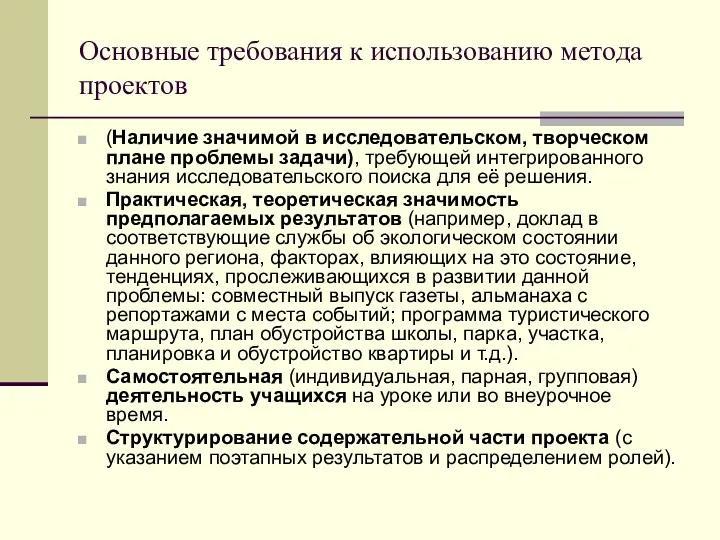 Основные требования к использованию метода проектов

(Наличие значимой в исследовательском, творческом плане проблемы задачи), требующей интегрированного знания исследовательского поиска для её решения.

Практическая, теоретическая значимость предполагаемых результатов (например, доклад в соответствующие службы об экологическом состоянии данного региона, факторах, влияющих на это состояние, тенденциях, прослеживающихся в развитии данной проблемы: совместный выпуск газеты, альманаха с репортажами с места событий; программа туристического маршрута, план обустройства школы, парка, участка, планировка и обустройство квартиры и т.д.).

Самостоятельная (индивидуальная, парная, групповая) деятельность учащихся на уроке или во внеурочное время.

Структурирование содержательной части проекта (с указанием поэтапных результатов и распределением ролей).